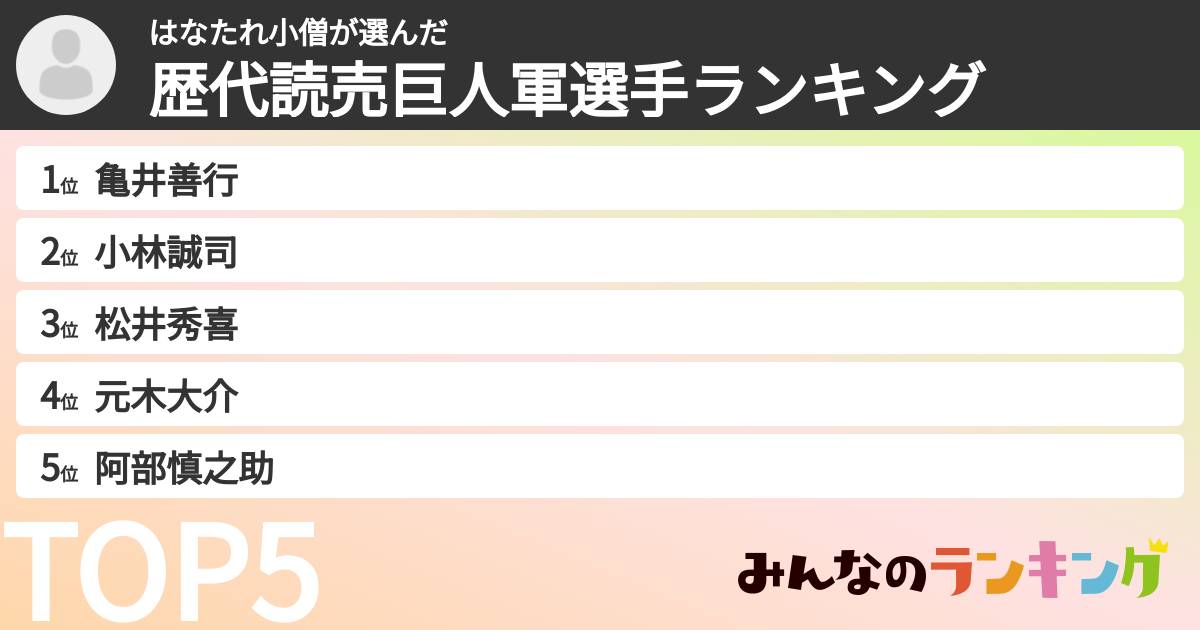 はなたれ小僧が選んだ
歴代読売巨人軍選手ランキング

1位 亀井善行
2位 小林誠司
3位 松井秀喜
4位 元木大介
5位 阿部慎之助

TOP5

みんなのランキング